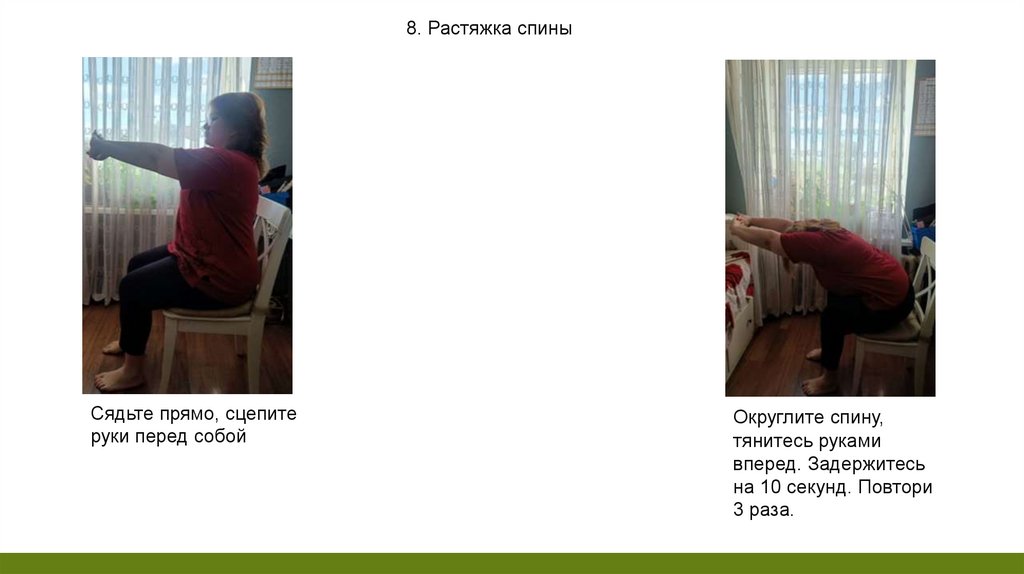 8. Растяжка спины

Сядьте прямо, сцепите руки перед собой

Округлите спину, тянитесь руками вперед. Задержитесь на 10 секунд. Повтори 3 раза.